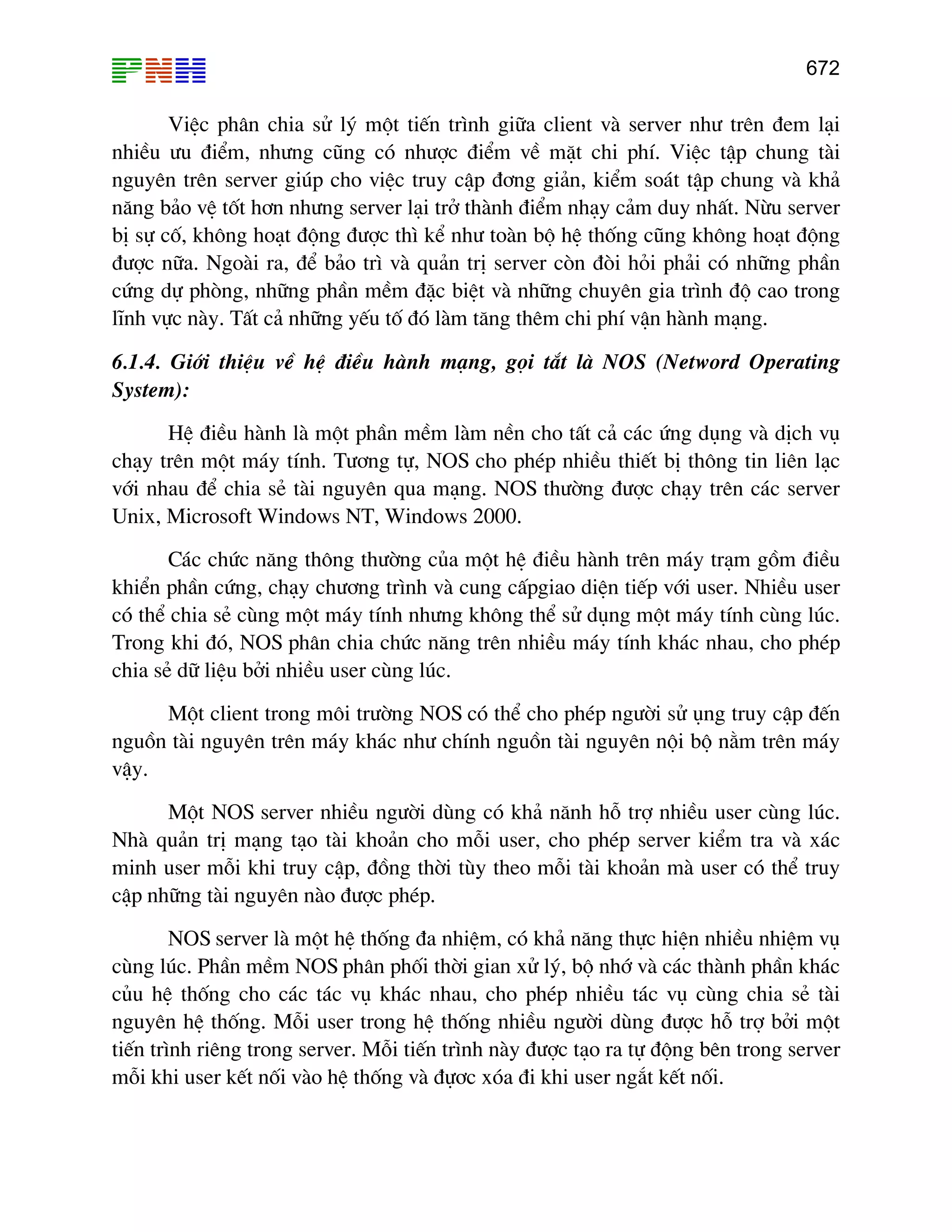 PNH

672

Việc phân chia sử lý một tiến trình giữa client và server như trên đem lại nhiều ưu điểm, nhưng cũng có nhược điểm về mặt chi phí. Việc tập chung tài nguyên trên server giúp cho việc truy cập đơng giản, kiểm soát tập chung và khả năng bảo vệ tốt hơn nhưng server lại trở thành điểm nhạy cảm duy nhất. Nừu server bị sự cố, không hoạt động được thì kể như toàn bộ hệ thống cũng không hoạt động được nữa. Ngoài ra, để bảo trì và quản trị server còn đòi hỏi phải có những phần cứng dự phòng, những phần mềm đặc biệt và những chuyên gia trình độ cao trong lĩnh vực này. Tất cả những yếu tố đó làm tăng thêm chi phí vận hành mạng.

6.1.4. Giới thiệu về hệ điều hành mạng, gọi tắt là NOS (Netword Operating System):

Hệ điều hành là một phần mềm làm nền cho tất cả các ứng dụng và dịch vụ chạy trên một máy tính. Tương tự, NOS cho phép nhiều thiết bị thông tin liên lạc với nhau để chia sẻ tài nguyên qua mạng. NOS thường được chạy trên các server Unix, Microsoft Windows NT, Windows 2000.

Các chức năng thông thường của một hệ điều hành trên máy trạm gồm điều khiển phần cứng, chạy chương trình và cung cấpgiao diện tiếp với user. Nhiều user có thể chia sẻ cùng một máy tính nhưng không thể sử dụng một máy tính cùng lúc. Trong khi đó, NOS phân chia chức năng trên nhiều máy tính khác nhau, cho phép chia sẻ dữ liệu bởi nhiều user cùng lúc.

Một client trong môi trường NOS có thể cho phép người sử ụng truy cập đến nguồn tài nguyên trên máy khác như chính nguồn tài nguyên nội bộ nằm trên máy vậy.

Một NOS server nhiều người dùng có khả nănh hỗ trợ nhiều user cùng lúc. Nhà quản trị mạng tạo tài khoản cho mỗi user, cho phép server kiểm tra và xác minh user mỗi khi truy cập, đồng thời tùy theo mỗi tài khoản mà user có thể truy cập những tài nguyên nào được phép.

NOS server là một hệ thống đa nhiệm, có khả năng thực hiện nhiều nhiệm vụ cùng lúc. Phần mềm NOS phân phối thời gian xử lý, bộ nhớ và các thành phần khác củu hệ thống cho các tác vụ khác nhau, cho phép nhiều tác vụ cùng chia sẻ tài nguyên hệ thống. Mỗi user trong hệ thống nhiều người dùng được hỗ trợ bởi một tiến trình riêng trong server. Mỗi tiến trình này được tạo ra tự động bên trong server mỗi khi user kết nối vào hệ thống và được xóa đi khi user ngắt kết nối.